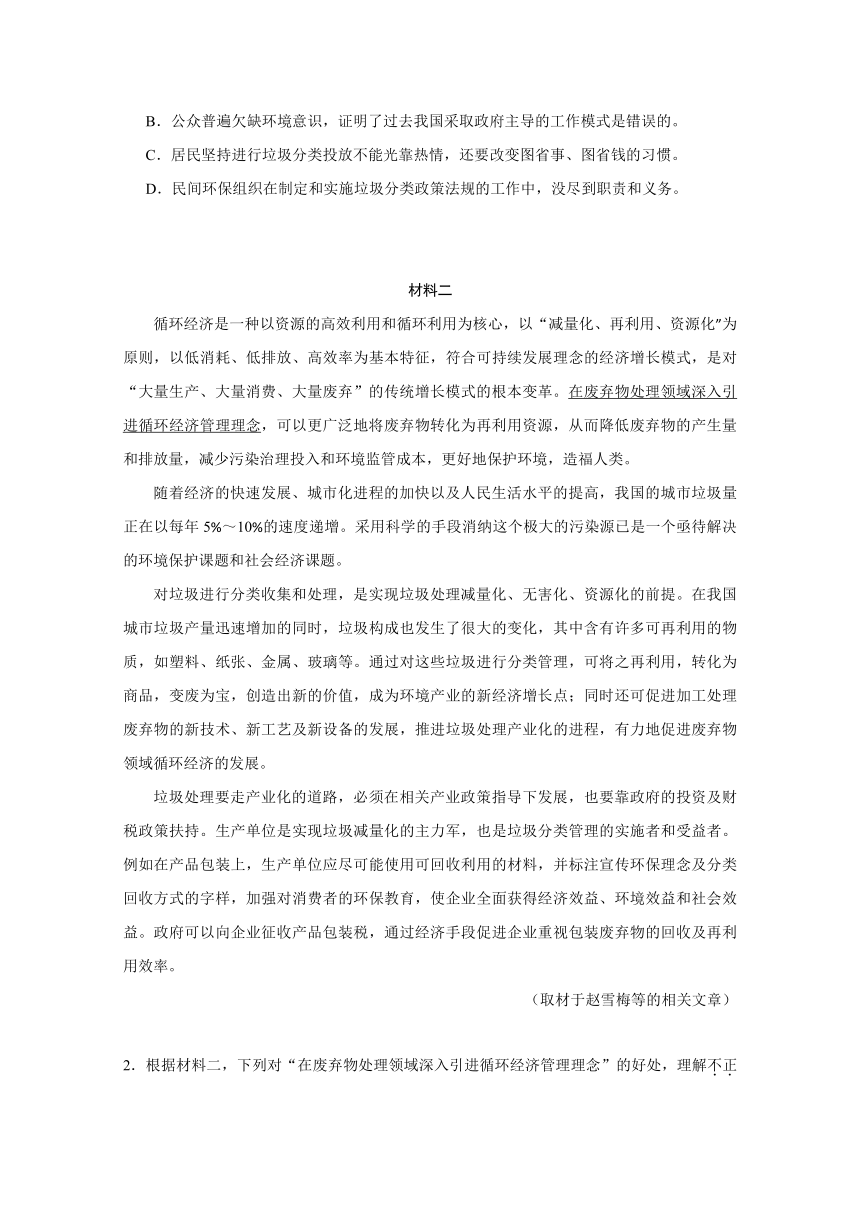 B．公众普遍欠缺环境意识，证明了过去我国采取政府主导的工作模式是错误的。

C．居民坚持进行垃圾分类投放不能光靠热情，还要改变图省事、图省钱的习惯。

D．民间环保组织在制定和实施垃圾分类政策法规的工作中，没尽到职责和义务。

材料二

循环经济是一种以资源的高效利用和循环利用为核心，以“减量化、再利用、资源化”为原则，以低消耗、低排放、高效率为基本特征，符合可持续发展理念的经济增长模式，是对“大量生产、大量消费、大量废弃”的传统增长模式的根本变革。在废弃物处理领域深入引进循环经济管理理念，可以更广泛地将废弃物转化为再利用资源，从而降低废弃物的产生量和排放量，减少污染治理投入和环境监管成本，更好地保护环境，造福人类。

随着经济的快速发展、城市化进程的加快以及人民生活水平的提高，我国的城市垃圾量正在以每年 5%～10%的速度递增。采用科学的手段消纳这个极大的污染源已是一个亟待解决的环境保护课题和社会经济课题。

对垃圾进行分类收集和处理，是实现垃圾处理减量化、无害化、资源化的前提。在我国城市垃圾产量迅速增加的同时，垃圾构成也发生了很大的变化，其中含有许多可再利用的物质，如塑料、纸张、金属、玻璃等。通过对这些垃圾进行分类管理，可将之再利用，转化为商品，变废为宝，创造出新的价值，成为环境产业的新经济增长点；同时还可促进加工处理废弃物的新技术、新工艺及新设备的发展，推进垃圾处理产业化的进程，有力地促进废弃物领域循环经济的发展。

垃圾处理要走产业化的道路，必须在相关产业政策指导下发展，也要靠政府的投资及财税政策扶持。生产单位是实现垃圾减量化的主力军，也是垃圾分类管理的实施者和受益者。例如在产品包装上，生产单位应尽可能使用可回收利用的材料，并标注宣传环保理念及分类回收方式的字样，加强对消费者的环保教育，使企业全面获得经济效益、环境效益和社会效益。政府可以向企业征收产品包装税，通过经济手段促进企业重视包装废弃物的回收及再利用效率。

（取材于赵雪梅等的相关文章）

2．根据材料二，下列对“在废弃物处理领域深入引进循环经济管理理念”的好处，理解不正